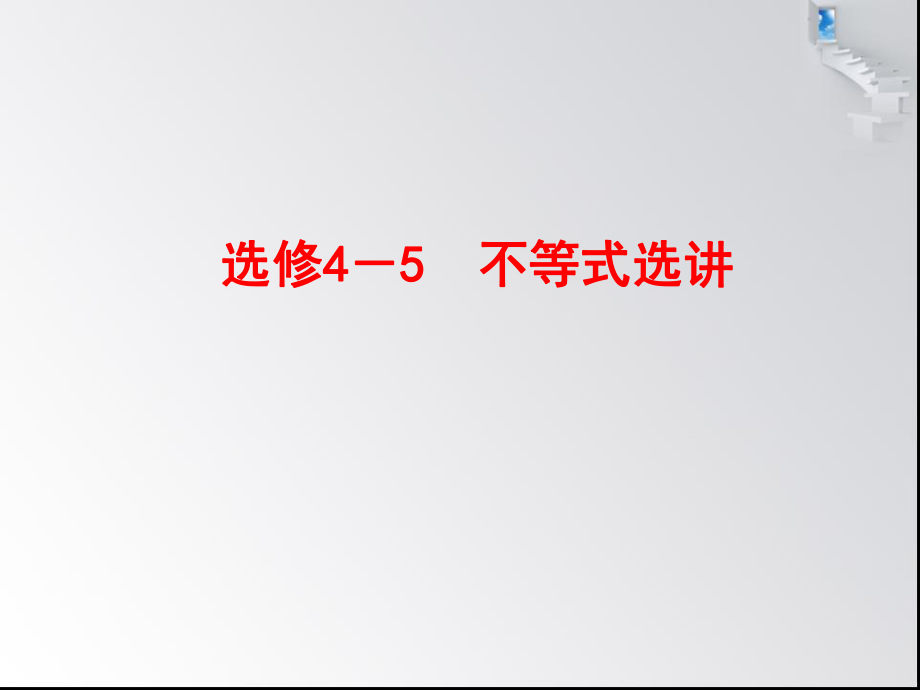 选修4－5　不等式选讲